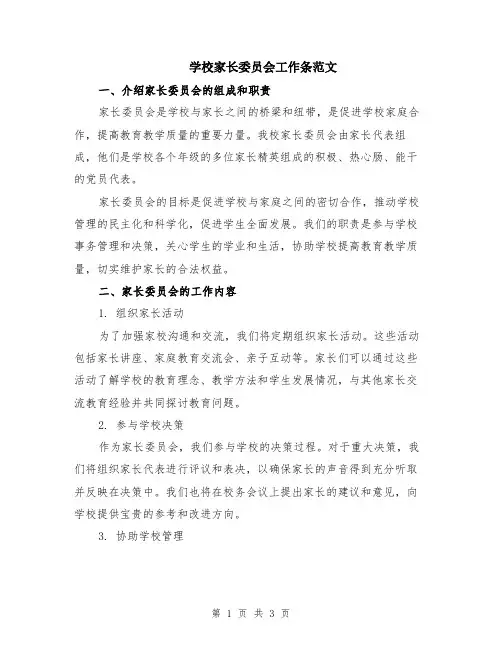 学校家长委员会工作条范文

一、介绍家长委员会的组成和职责

家长委员会是学校与家长之间的桥梁和纽带，是促进学校家庭合作，提高教育教学质量的重要力量。我校家长委员会由家长代表组成，他们是学校各个年级的多位家长精英组成的积极、热心肠、能干的党员代表。

家长委员会的目标是促进学校与家庭之间的密切合作，推动学校管理的民主化和科学化，促进学生全面发展。我们的职责是参与学校事务管理和决策，关心学生的学业和生活，协助学校提高教育教学质量，切实维护家长的合法权益。

二、家长委员会的工作内容

1. 组织家长活动

为了加强家校沟通和交流，我们将定期组织家长活动。这些活动包括家长讲座、家庭教育交流会、亲子互动等。家长们可以通过这些活动了解学校的教育理念、教学方法和学生发展情况，与其他家长交流教育经验并共同探讨教育问题。

2. 参与学校决策

作为家长委员会，我们参与学校的决策过程。对于重大决策，我们将组织家长代表进行评议和表决，以确保家长的声音得到充分听取并反映在决策中。我们也将在校务会议上提出家长的建议和意见，向学校提供宝贵的参考和改进方向。

3. 协助学校管理

第 1 页 共 3 页